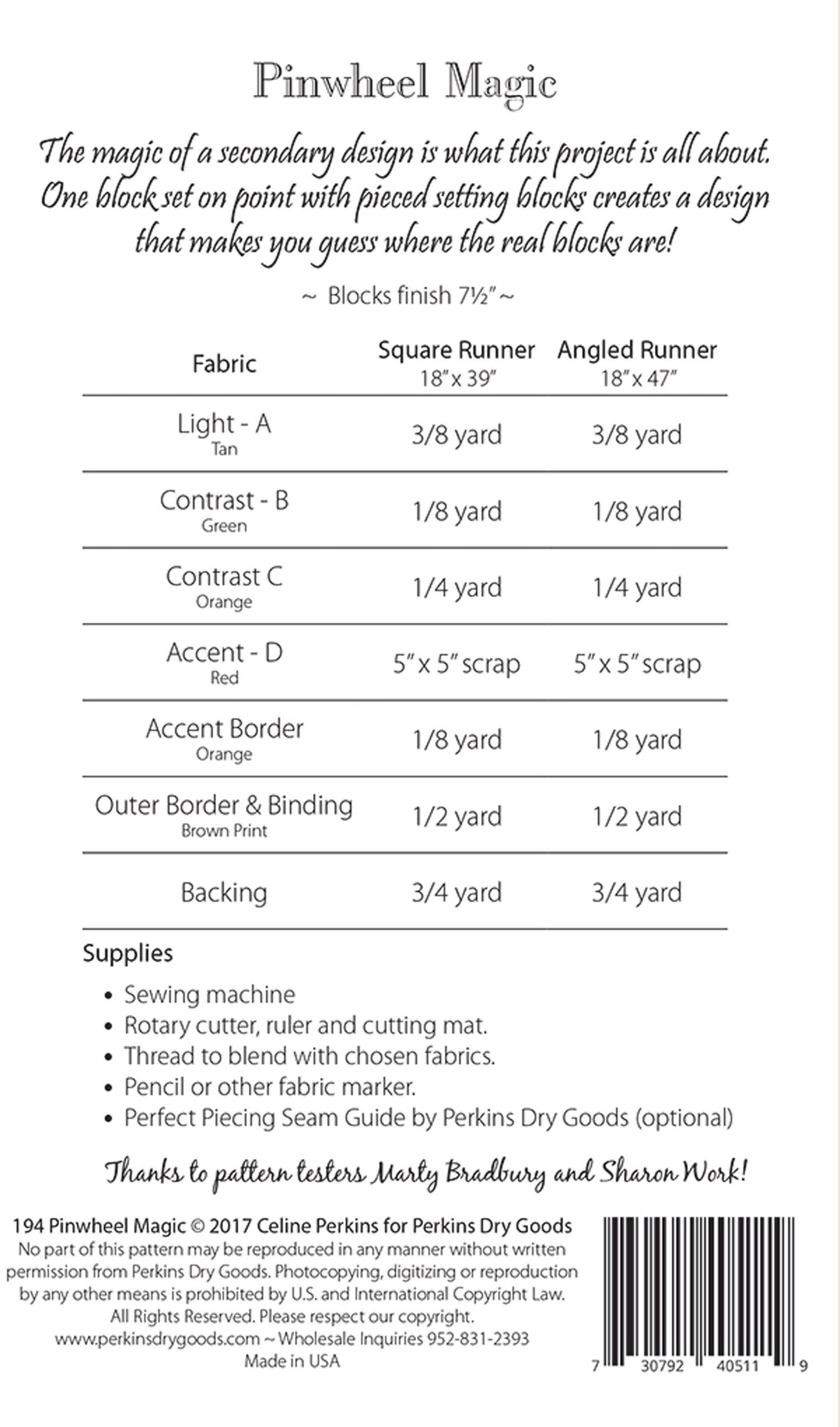 Pinwheel Magic

The magic of a secondary design is what this project is all about. One block set on point with pieced setting blocks creates a design that makes you guess where the real blocks are!

~ Blocks finish 7½" ~

| Fabric | Square Runner 18" x 39" | Angled Runner 18" x 47" |
|---|---|---|
| Light - A Tan | 3/8 yard | 3/8 yard |
| Contrast - B Green | 1/8 yard | 1/8 yard |
| Contrast C Orange | 1/4 yard | 1/4 yard |
| Accent - D Red | 5" x 5" scrap | 5" x 5" scrap |
| Accent Border Orange | 1/8 yard | 1/8 yard |
| Outer Border & Binding Brown Print | 1/2 yard | 1/2 yard |
| Backing | 3/4 yard | 3/4 yard |

Supplies

• Sewing machine
• Rotary cutter, ruler and cutting mat.
• Thread to blend with chosen fabrics.
• Pencil or other fabric marker.
• Perfect Piecing Seam Guide by Perkins Dry Goods (optional)

Thanks to pattern testers Marty Bradbury and Sharon Work!

194 Pinwheel Magic © 2017 Celine Perkins for Perkins Dry Goods
No part of this pattern may be reproduced in any manner without written permission from Perkins Dry Goods. Photocopying, digitizing or reproduction by any other means is prohibited by U.S. and International Copyright Law. All Rights Reserved. Please respect our copyright.
www.perkinsdrygoods.com ~ Wholesale Inquiries 952-831-2393
Made in USA

7 30792 40511 9